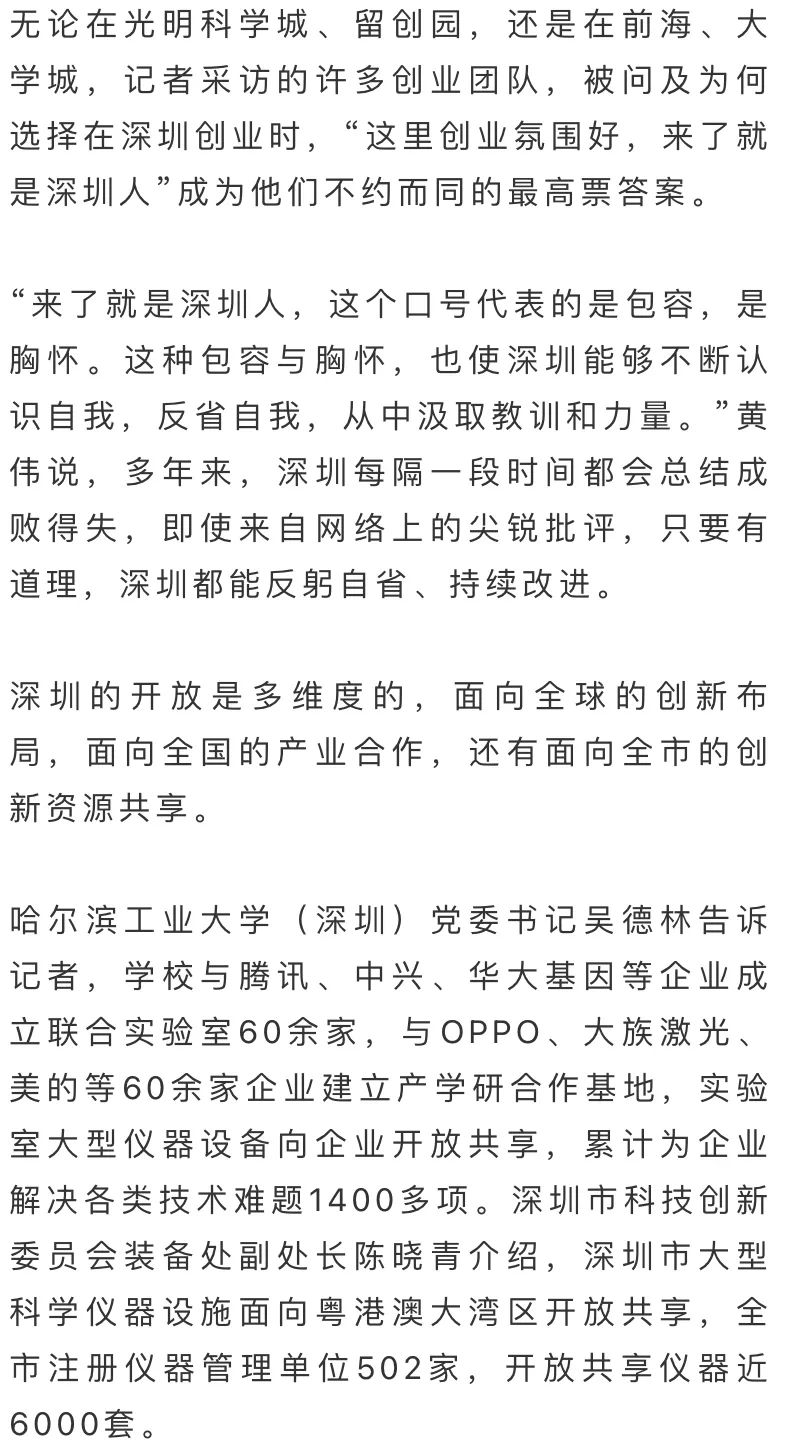 无论在光明科学城、留创园，还是在前海、大学城，记者采访的许多创业团队，被问及为何选择在深圳创业时，“这里创业氛围好，来了就是深圳人”成为他们不约而同的最高票答案。

“来了就是深圳人，这个口号代表的是包容，是胸怀。这种包容与胸怀，也使深圳能够不断认识自我，反省自我，从中汲取教训和力量。”黄伟说，多年来，深圳每隔一段时间都会总结成败得失，即使来自网络上的尖锐批评，只要有道理，深圳都能反躬自省、持续改进。

深圳的开放是多维度的，面向全球的创新布局，面向全国的产业合作，还有面向全市的创新资源共享。

哈尔滨工业大学（深圳）党委书记吴德林告诉记者，学校与腾讯、中兴、华大基因等企业成立联合实验室60余家，与OPPO、大族激光、美的等60余家企业建立产学研合作基地，实验室大型仪器设备向企业开放共享，累计为企业解决各类技术难题1400多项。深圳市科技创新委员会装备处副处长陈晓青介绍，深圳市大型科学仪器设施面向粤港澳大湾区开放共享，全市注册仪器管理单位502家，开放共享仪器近6000套。